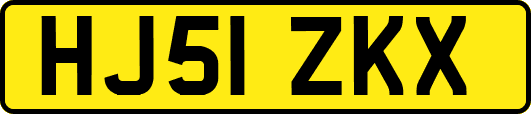 HJ51 ZKX